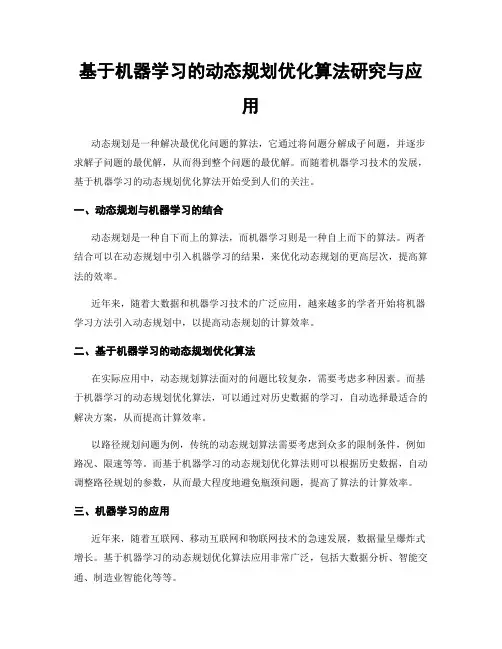 基于机器学习的动态规划优化算法研究与应用

动态规划是一种解决最优化问题的算法，它通过将问题分解成子问题，并逐步求解子问题的最优解，从而得到整个问题的最优解。而随着机器学习技术的发展，基于机器学习的动态规划优化算法开始受到人们的关注。

一、动态规划与机器学习的结合

动态规划是一种自下而上的算法，而机器学习则是一种自上而下的算法。两者结合可以在动态规划中引入机器学习的结果，来优化动态规划的更高层次，提高算法的效率。

近年来，随着大数据和机器学习技术的广泛应用，越来越多的学者开始将机器学习方法引入动态规划中，以提高动态规划的计算效率。

二、基于机器学习的动态规划优化算法

在实际应用中，动态规划算法面对的问题比较复杂，需要考虑多种因素。而基于机器学习的动态规划优化算法，可以通过对历史数据的学习，自动选择最适合的解决方案，从而提高计算效率。

以路径规划问题为例，传统的动态规划算法需要考虑到众多的限制条件，例如路况、限速等等。而基于机器学习的动态规划优化算法则可以根据历史数据，自动调整路径规划的参数，从而最大程度地避免瓶颈问题，提高了算法的计算效率。

三、机器学习的应用

近年来，随着互联网、移动互联网和物联网技术的急速发展，数据量呈爆炸式增长。基于机器学习的动态规划优化算法应用非常广泛，包括大数据分析、智能交通、制造业智能化等等。